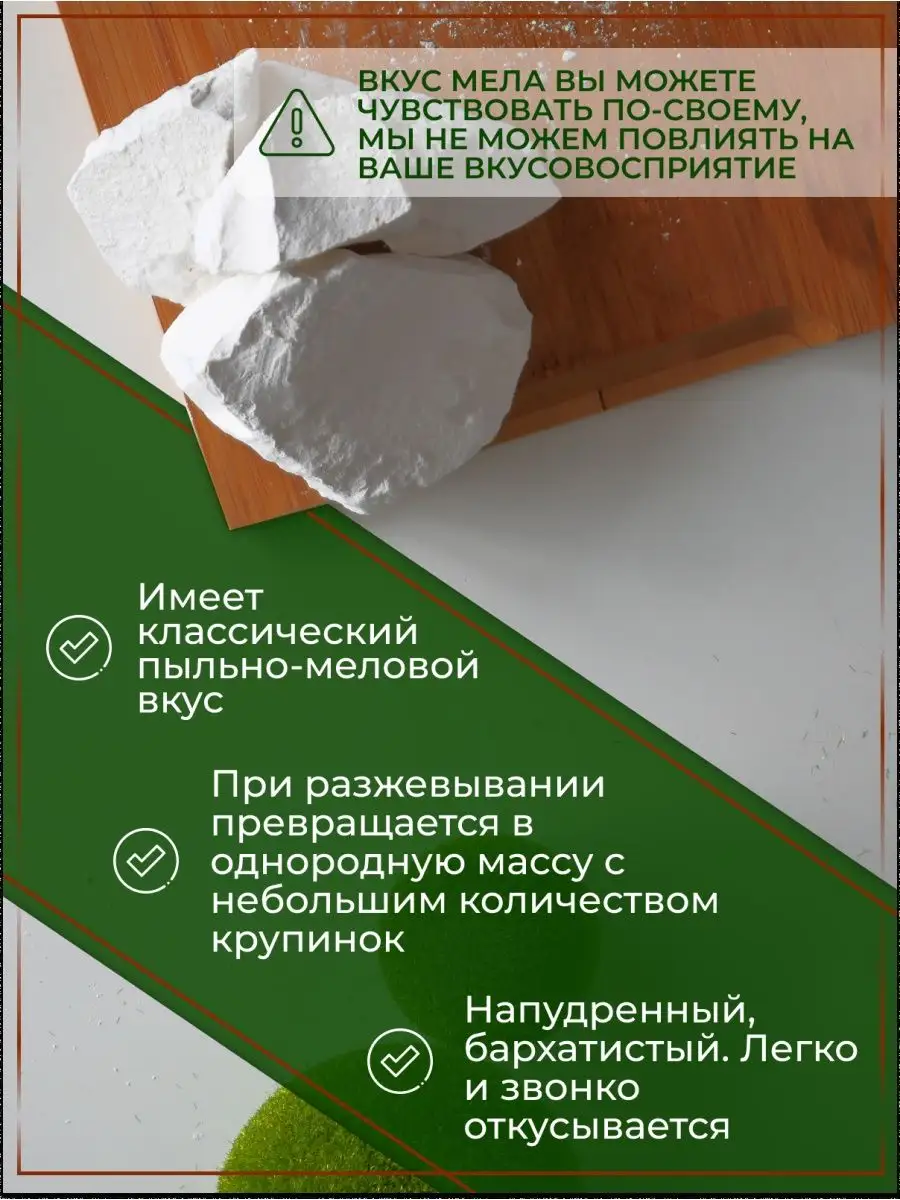 ВКУС МЕЛА ВЫ МОЖЕТЕ ЧУВСТВОВАТЬ ПО-СВОЕМУ, МЫ НЕ МОЖЕМ ПОВЛИЯТЬ НА ВАШЕ ВКУСОВОСПРИЯТИЕ

Имеет классический пыльно-меловой вкус

При разжевывании превращается в однородную массу с небольшим количеством крупинок

Напудренный, бархатистый. Легко и звонко откусывается